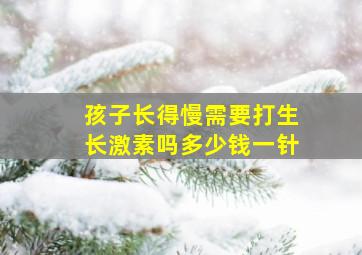 孩子长得慢需要打生长激素吗多少钱一针